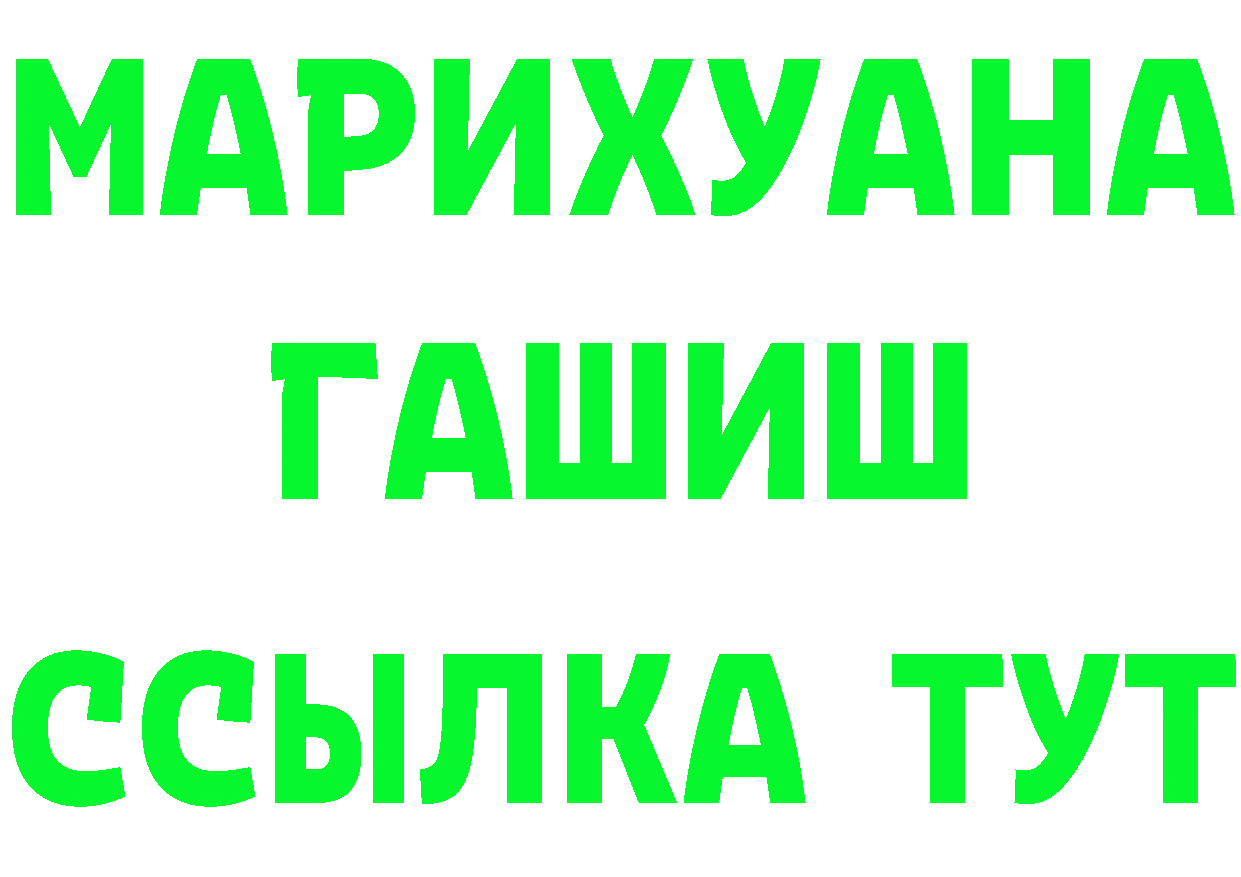 МАРИХУАНА
ГАШИШ
ССЫЛКА ТУТ